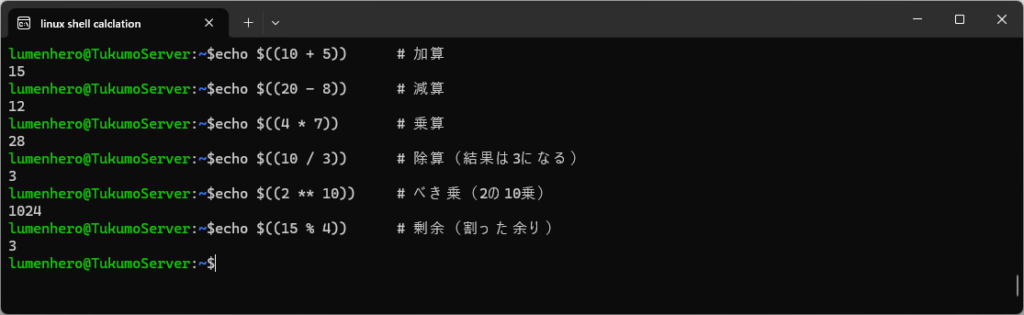 linux shell calclation

lumenhero@TukumoServer:~$echo $((10 + 5))      # 加算
15
lumenhero@TukumoServer:~$echo $((20 - 8))      # 減算
12
lumenhero@TukumoServer:~$echo $((4 * 7))      # 乗算
28
lumenhero@TukumoServer:~$echo $((10 / 3))      # 除算（結果は3になる）
3
lumenhero@TukumoServer:~$echo $((2 ** 10))      # べき乗（2の10乗）
1024
lumenhero@TukumoServer:~$echo $((15 % 4))      # 剰余（割った余り）
3
lumenhero@TukumoServer:~$